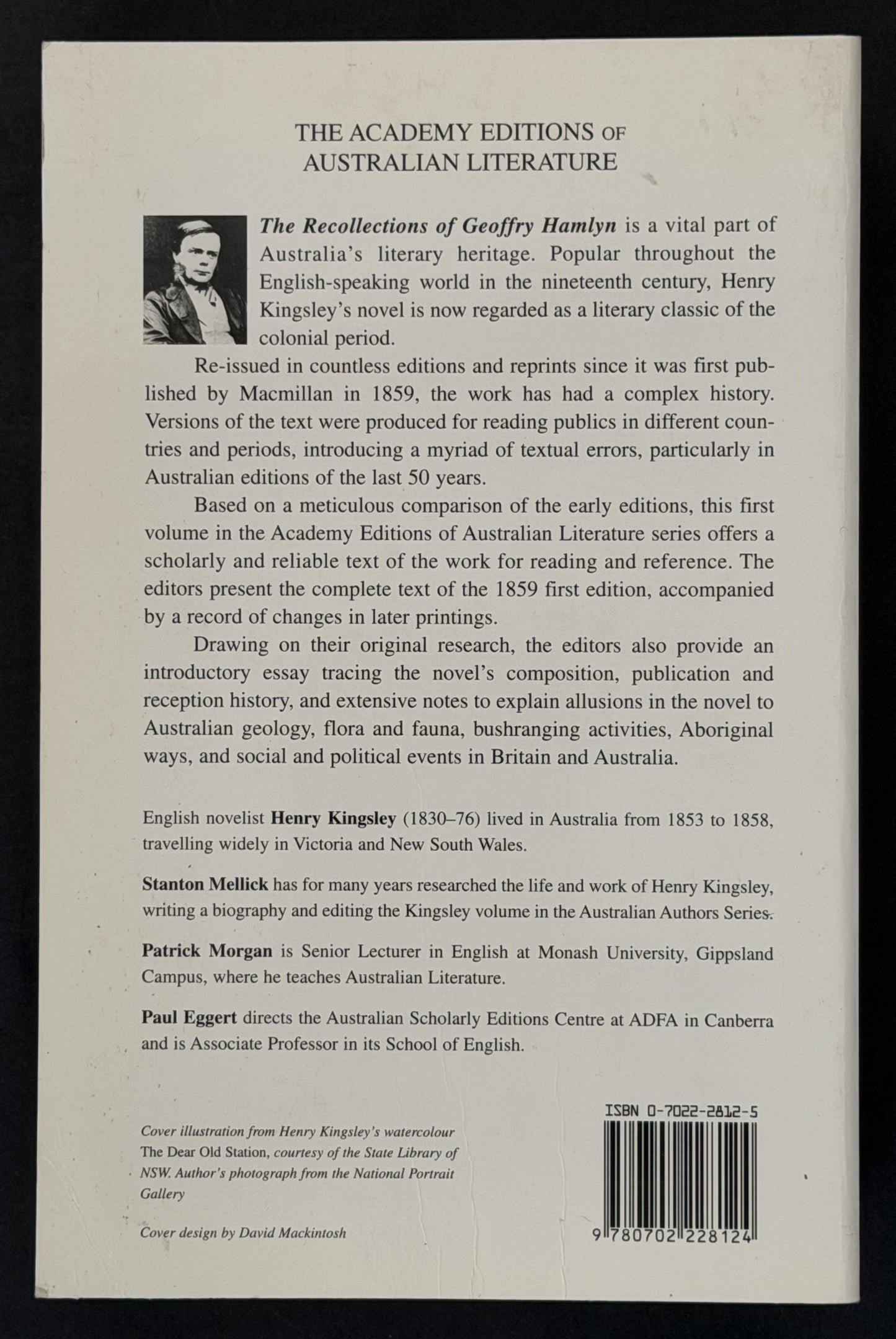 THE ACADEMY EDITIONS OF
AUSTRALIAN LITERATURE

The Recollections of Geoffry Hamlyn is a vital part of Australia's literary heritage. Popular throughout the English-speaking world in the nineteenth century, Henry Kingsley's novel is now regarded as a literary classic of the colonial period.

Re-issued in countless editions and reprints since it was first published by Macmillan in 1859, the work has had a complex history. Versions of the text were produced for reading publics in different countries and periods, introducing a myriad of textual errors, particularly in Australian editions of the last 50 years.

Based on a meticulous comparison of the early editions, this first volume in the Academy Editions of Australian Literature series offers a scholarly and reliable text of the work for reading and reference. The editors present the complete text of the 1859 first edition, accompanied by a record of changes in later printings.

Drawing on their original research, the editors also provide an introductory essay tracing the novel's composition, publication and reception history, and extensive notes to explain allusions in the novel to Australian geology, flora and fauna, bushranging activities, Aboriginal ways, and social and political events in Britain and Australia.

English novelist Henry Kingsley (1830–76) lived in Australia from 1853 to 1858, travelling widely in Victoria and New South Wales.

Stanton Mellick has for many years researched the life and work of Henry Kingsley, writing a biography and editing the Kingsley volume in the Australian Authors Series.

Patrick Morgan is Senior Lecturer in English at Monash University, Gippsland Campus, where he teaches Australian Literature.

Paul Eggert directs the Australian Scholarly Editions Centre at ADFA in Canberra and is Associate Professor in its School of English.

Cover illustration from Henry Kingsley's watercolour The Dear Old Station, courtesy of the State Library of NSW. Author's photograph from the National Portrait Gallery

Cover design by David Mackintosh

ISBN 0-7022-2812-5

9 780702 228124